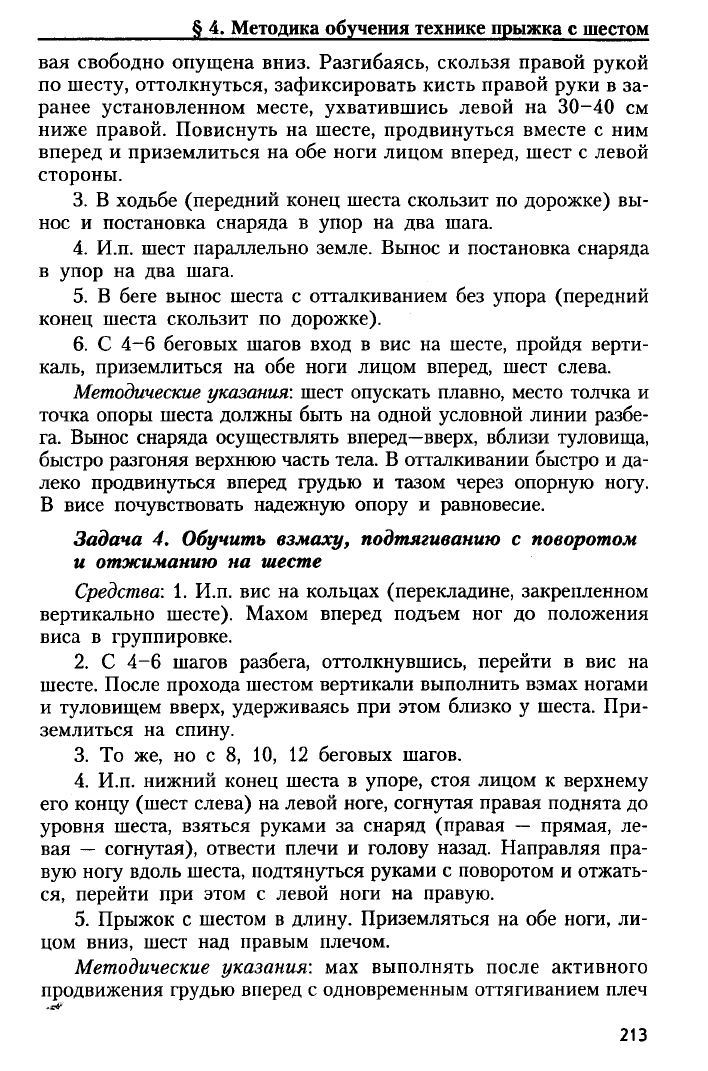 § 4. Методика обучения технике прыжка с шестом

вая свободно опущена вниз. Разгибаясь, скользя правой рукой по шесту, оттолкнуться, зафиксировать кисть правой руки в заранее установленном месте, ухватившись левой на 30–40 см ниже правой. Повиснуть на шесте, продвинуться вместе с ним вперед и приземлиться на обе ноги лицом вперед, шест с левой стороны.

3. В ходьбе (передний конец шеста скользит по дорожке) вынос и постановка снаряда в упор на два шага.

4. И.п. шест параллельно земле. Вынос и постановка снаряда в упор на два шага.

5. В беге вынос шеста с отталкиванием без упора (передний конец шеста скользит по дорожке).

6. С 4–6 беговых шагов вход в вис на шесте, пройдя вертикаль, приземлиться на обе ноги лицом вперед, шест слева.

Методические указания: шест опускать плавно, место толчка и точка опоры шеста должны быть на одной условной линии разбега. Вынос снаряда осуществлять вперед—вверх, вблизи туловища, быстро разгоняя верхнюю часть тела. В отталкивании быстро и далеко продвинуться вперед грудью и тазом через опорную ногу. В висе почувствовать надежную опору и равновесие.

Задача 4. Обучить взмаху, подтягиванию с поворотом и отжиманию на шесте

Средства: 1. И.п. вис на кольцах (перекладине, закрепленном вертикально шесте). Махом вперед подъем ног до положения виса в группировке.

2. С 4–6 шагов разбега, оттолкнувшись, перейти в вис на шесте. После прохода шестом вертикали выполнить взмах ногами и туловищем вверх, удерживаясь при этом близко у шеста. Приземлиться на спину.

3. То же, но с 8, 10, 12 беговых шагов.

4. И.п. нижний конец шеста в упоре, стоя лицом к верхнему его концу (шест слева) на левой ноге, согнутая правая поднята до уровня шеста, взяться руками за снаряд (правая — прямая, левая — согнутая), отвести плечи и голову назад. Направляя правую ногу вдоль шеста, подтянуться руками с поворотом и отжаться, перейти при этом с левой ноги на правую.

5. Прыжок с шестом в длину. Приземляться на обе ноги, лицом вниз, шест над правым плечом.

Методические указания: мах выполнять после активного продвижения грудью вперед с одновременным оттягиванием плеч

213